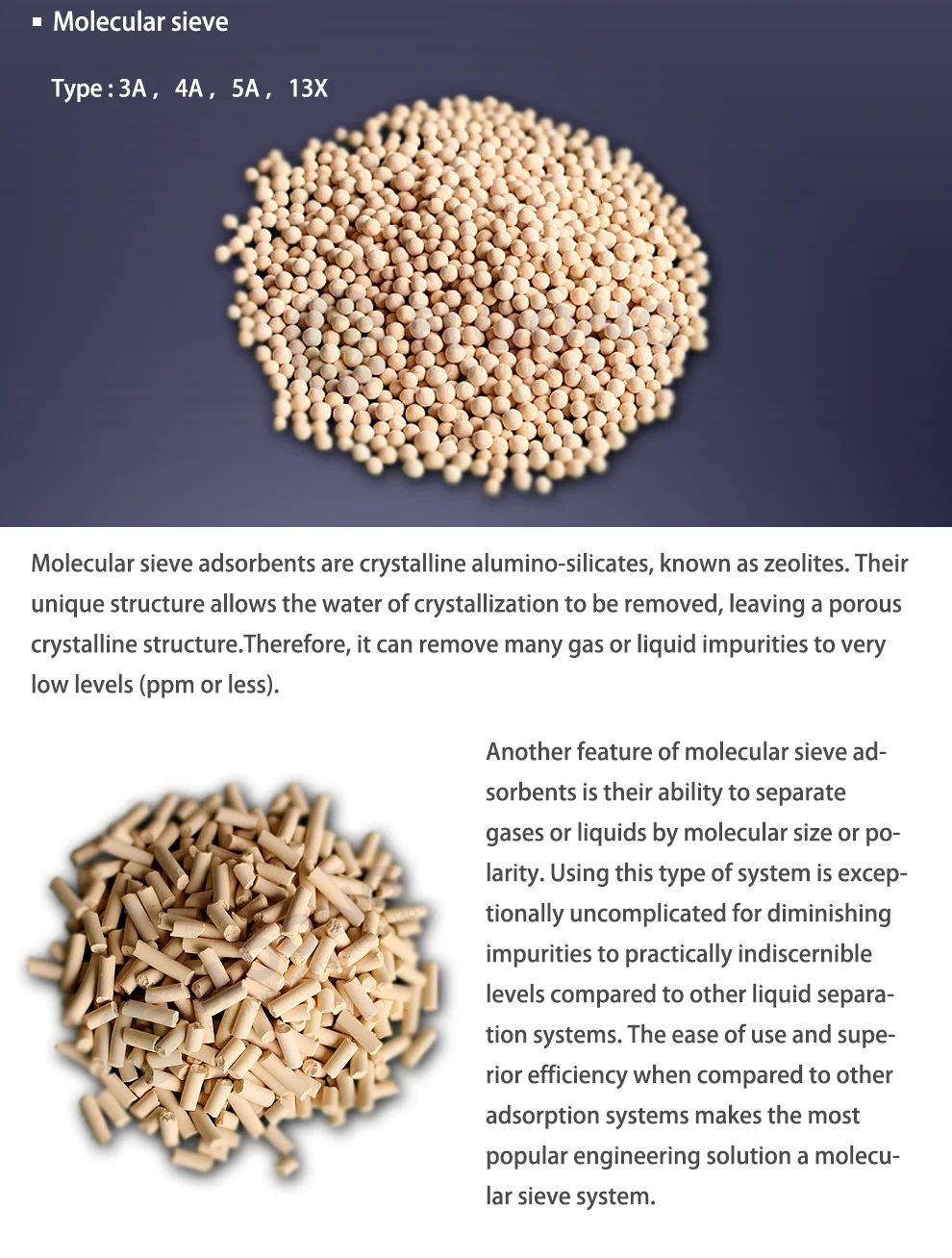 ▪ Molecular sieve

Type : 3A， 4A， 5A， 13X

Molecular sieve adsorbents are crystalline alumino-silicates, known as zeolites. Their unique structure allows the water of crystallization to be removed, leaving a porous crystalline structure.Therefore, it can remove many gas or liquid impurities to very low levels (ppm or less).

Another feature of molecular sieve adsorbents is their ability to separate gases or liquids by molecular size or polarity. Using this type of system is exceptionally uncomplicated for diminishing impurities to practically indiscernible levels compared to other liquid separation systems. The ease of use and superior efficiency when compared to other adsorption systems makes the most popular engineering solution a molecular sieve system.